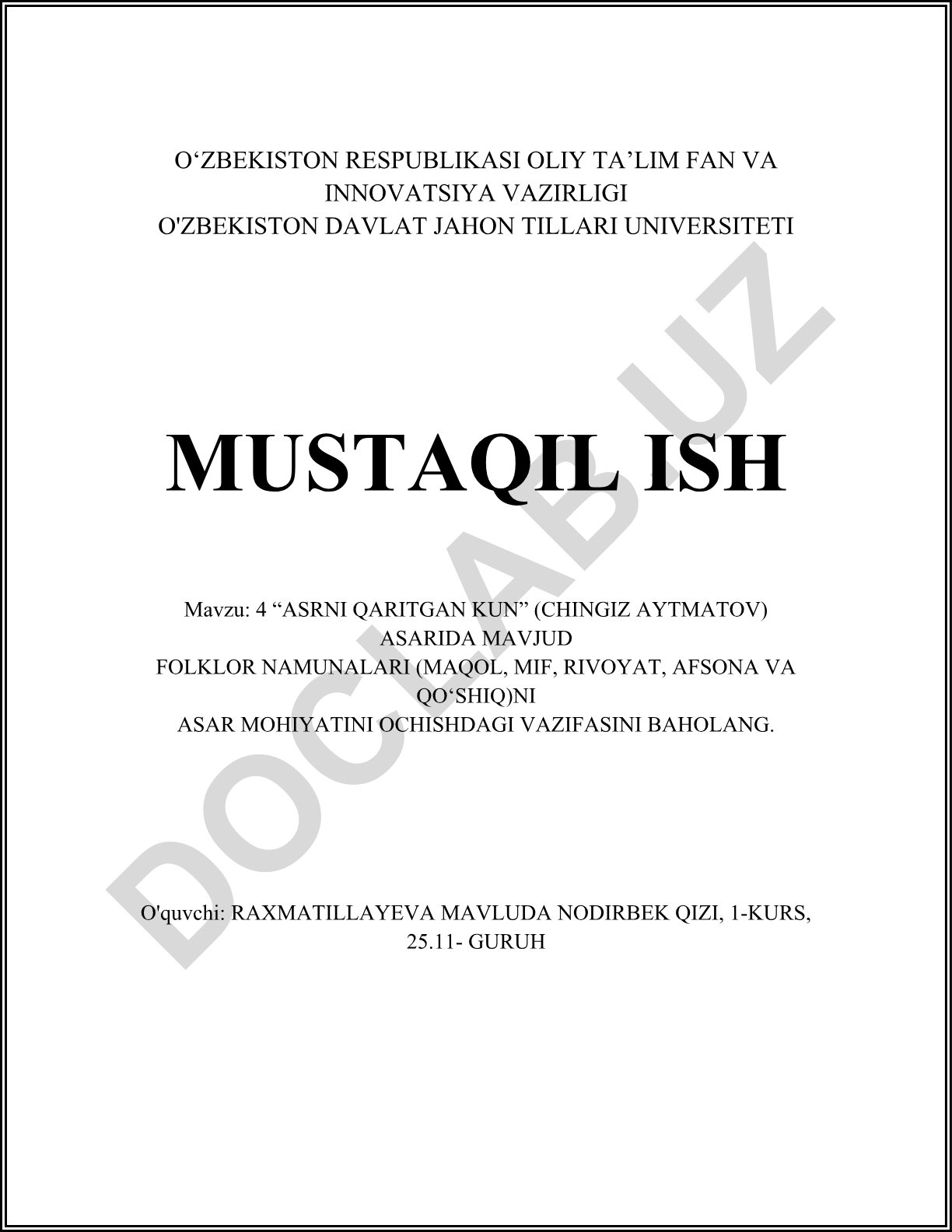 O‘ZBEKISTON RESPUBLIKASI OLIY TA’LIM FAN VA INNOVATSIYA VAZIRLIGI
O'ZBEKISTON DAVLAT JAHON TILLARI UNIVERSITETI

MUSTAQIL ISH

Mavzu: 4 “ASRNI QARITGAN KUN” (CHINGIZ AYTMATOV) ASARIDA MAVJUD
FOLKLOR NAMUNALARI (MAQOL, MIF, RIVOYAT, AFSONA VA QO‘SHIQ)NI
ASAR MOHIYATINI OCHISHDAGI VAZIFASINI BAHOLANG.

O'quvchi: RAXMATILLAYEVA MAVLUDA NODIRBEK QIZI, 1-KURS, 25.11- GURUH

DOCLAB.UZ